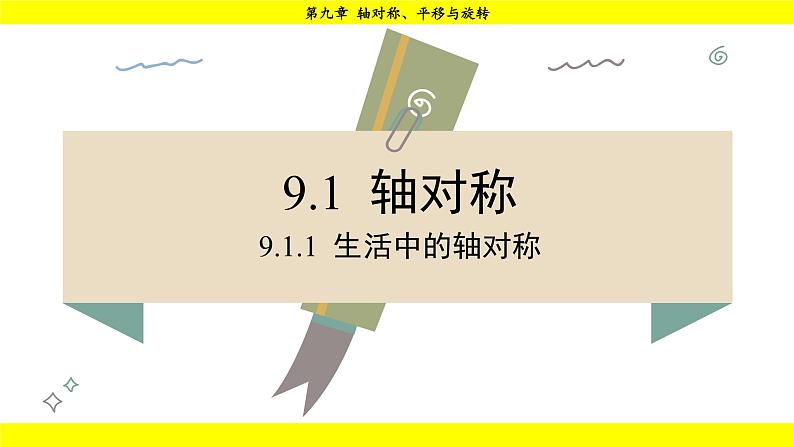 第九章 轴对称、平移与旋转

9.1 轴对称

9.1.1 生活中的轴对称